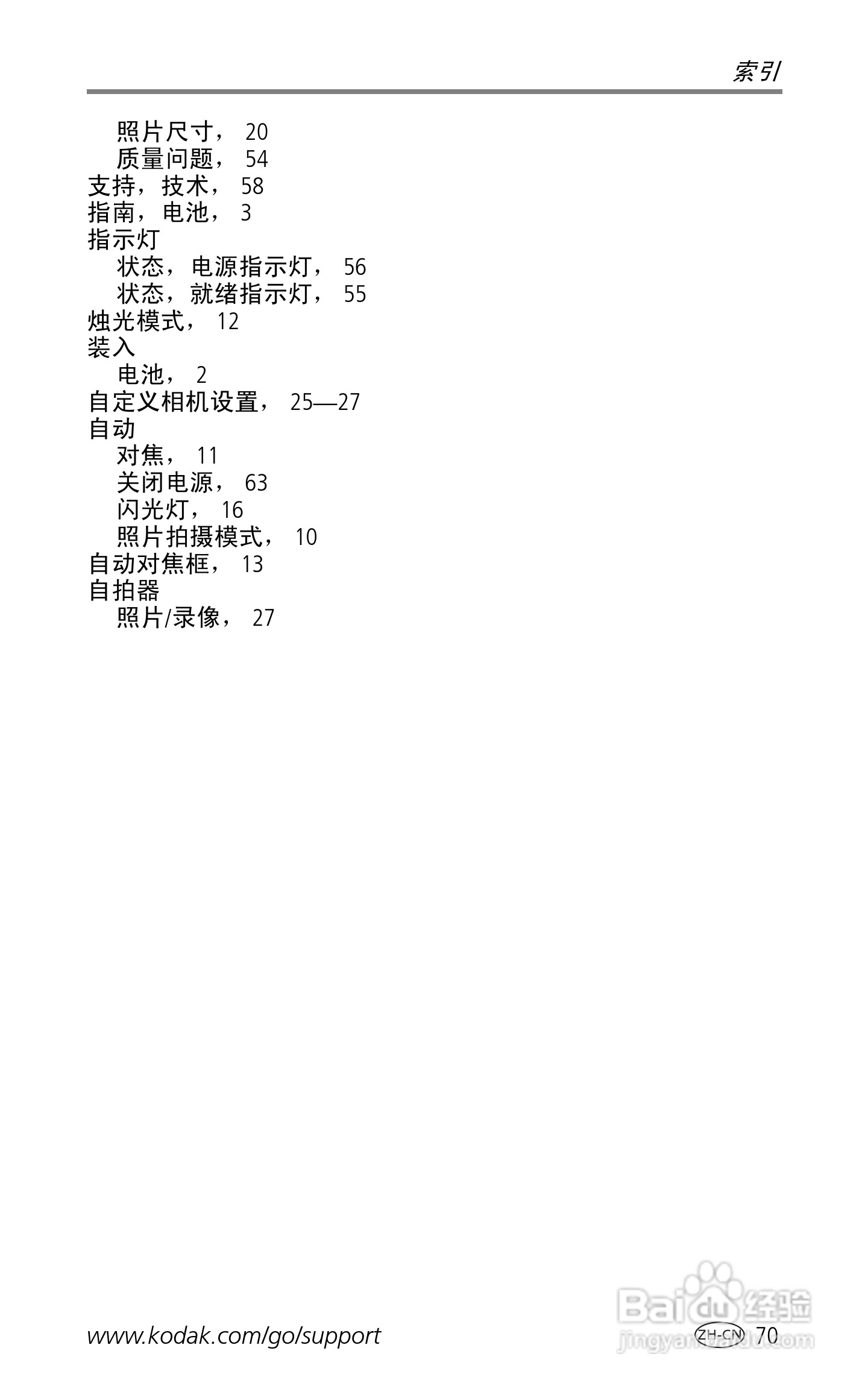 索引

照片尺寸， 20
质量问题， 54
支持，技术， 58
指南，电池， 3
指示灯
状态，电源指示灯， 56
状态，就绪指示灯， 55
烛光模式， 12
装入
电池， 2
自定义相机设置， 25—27
自动
对焦， 11
关闭电源， 63
闪光灯， 16
照片拍摄模式， 10
自动对焦框， 13
自拍器
照片/录像， 27

www.kodak.com/go/support ZH-CN 70

Baidu 经验
jingyan.baidu.com